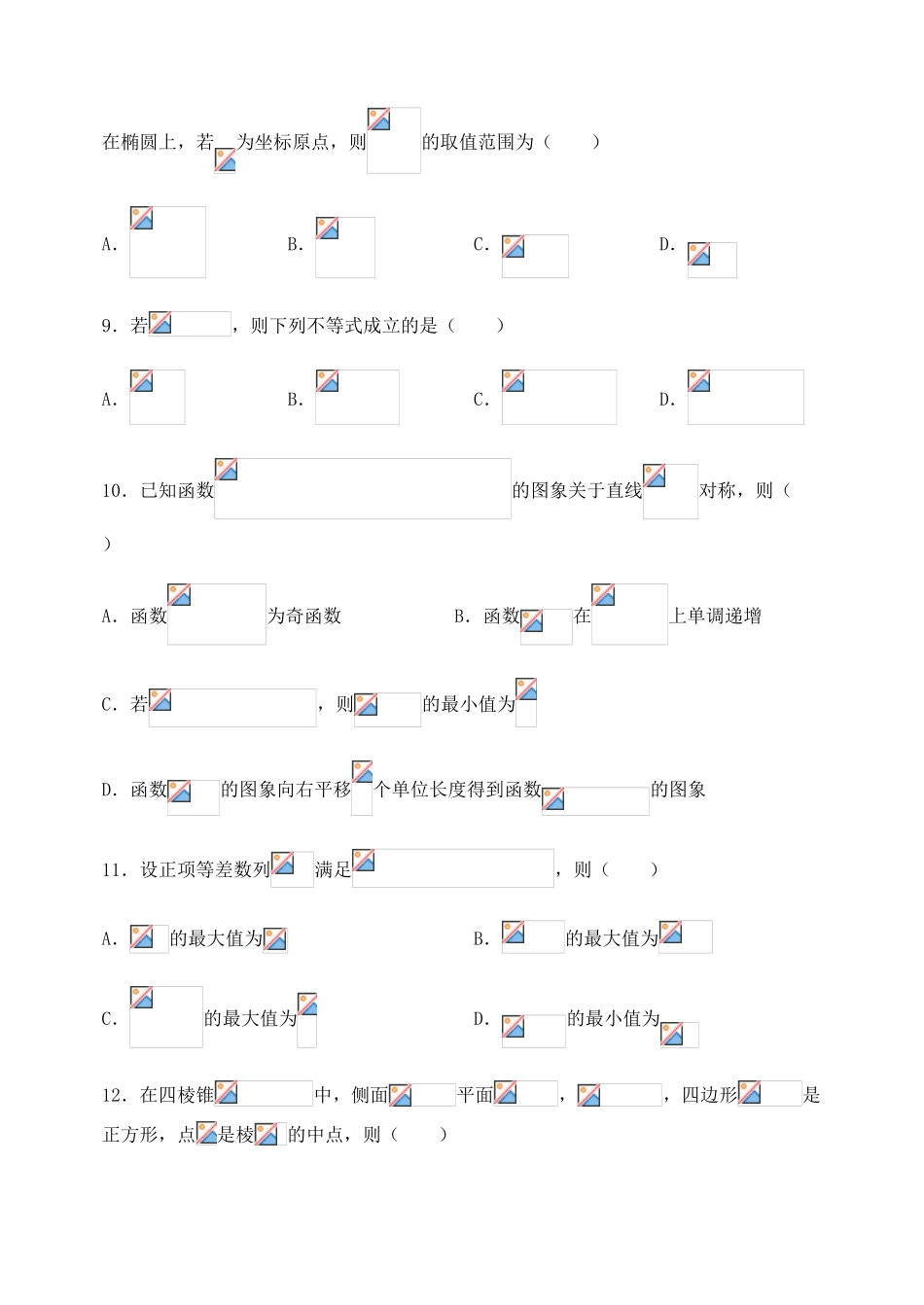 在椭圆上，若 为坐标原点，则 的取值范围为（　　）

A．　　B．　　C．　　D．

9．若 ，则下列不等式成立的是（　　）

A．　　B．　　C．　　D．

10．已知函数 的图象关于直线 对称，则（　　）

A．函数 为奇函数　　B．函数 在 上单调递增

C．若 ，则 的最小值为

D．函数 的图象向右平移 个单位长度得到函数 的图象

11．设正项等差数列 满足 ，则（　　）

A． 的最大值为　　B． 的最大值为

C． 的最大值为　　D． 的最小值为

12．在四棱锥 中，侧面 平面 ， ，四边形 是正方形，点 是棱 的中点，则（　　）